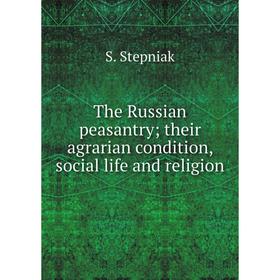 S. Stepniak

The Russian peasantry; their agrarian condition, social life and religion